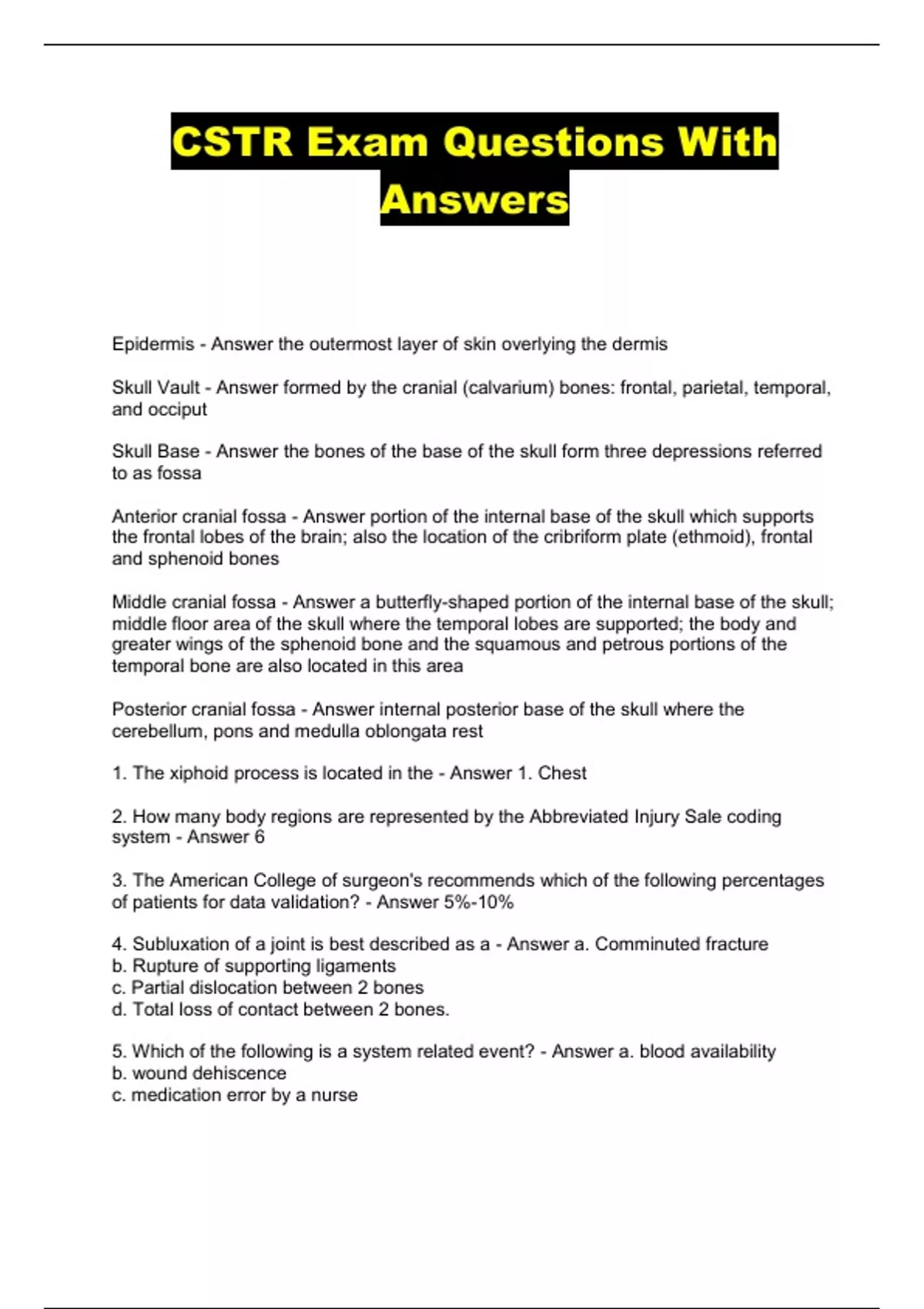 CSTR Exam Questions With Answers

Epidermis - Answer the outermost layer of skin overlying the dermis

Skull Vault - Answer formed by the cranial (calvarium) bones: frontal, parietal, temporal, and occiput

Skull Base - Answer the bones of the base of the skull form three depressions referred to as fossa

Anterior cranial fossa - Answer portion of the internal base of the skull which supports the frontal lobes of the brain; also the location of the cribriform plate (ethmoid), frontal and sphenoid bones

Middle cranial fossa - Answer a butterfly-shaped portion of the internal base of the skull; middle floor area of the skull where the temporal lobes are supported; the body and greater wings of the sphenoid bone and the squamous and petrous portions of the temporal bone are also located in this area

Posterior cranial fossa - Answer internal posterior base of the skull where the cerebellum, pons and medulla oblongata rest

1. The xiphoid process is located in the - Answer 1. Chest

2. How many body regions are represented by the Abbreviated Injury Sale coding system - Answer 6

3. The American College of surgeon's recommends which of the following percentages of patients for data validation? - Answer 5%-10%

4. Subluxation of a joint is best described as a - Answer a. Comminuted fracture
b. Rupture of supporting ligaments
c. Partial dislocation between 2 bones
d. Total loss of contact between 2 bones.

5. Which of the following is a system related event? - Answer a. blood availability
b. wound dehiscence
c. medication error by a nurse